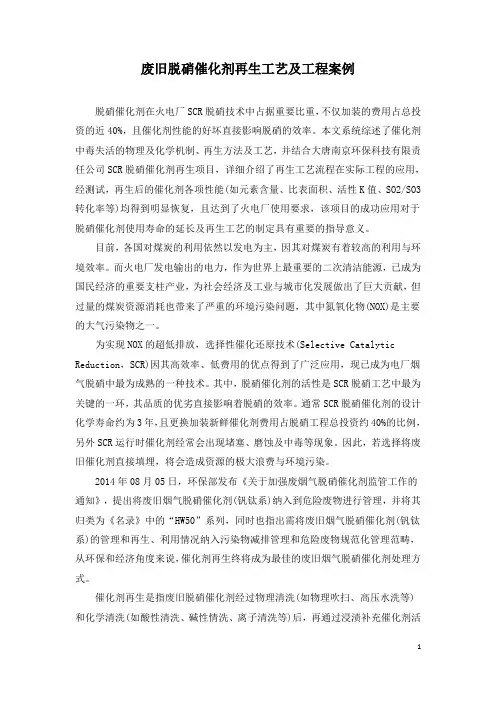 废旧脱硝催化剂再生工艺及工程案例

脱硝催化剂在火电厂SCR脱硝技术中占据重要比重，不仅加装的费用占总投资的近40%，且催化剂性能的好坏直接影响脱硝的效率。本文系统综述了催化剂中毒失活的物理及化学机制、再生方法及工艺，并结合大唐南京环保科技有限责任公司SCR脱硝催化剂再生项目，详细介绍了再生工艺流程在实际工程的应用，经测试，再生后的催化剂各项性能(如元素含量、比表面积、活性K值、SO2/SO3转化率等)均得到明显恢复，且达到了火电厂使用要求，该项目的成功应用对于脱硝催化剂使用寿命的延长及再生工艺的制定具有重要的指导意义。

目前，各国对煤炭的利用依然以发电为主，因其对煤炭有着较高的利用与环境效率。而火电厂发电输出的电力，作为世界上最重要的二次清洁能源，已成为国民经济的重要支柱产业，为社会经济及工业与城市化发展做出了巨大贡献，但过量的煤炭资源消耗也带来了严重的环境污染问题，其中氮氧化物(NOX)是主要的大气污染物之一。

为实现NOX的超低排放，选择性催化还原技术(Selective Catalytic Reduction，SCR)因其高效率、低费用的优点得到了广泛应用，现已成为电厂烟气脱硝中最为成熟的一种技术。其中，脱硝催化剂的活性是SCR脱硝工艺中最为关键的一环，其品质的优劣直接影响着脱硝的效率。通常SCR脱硝催化剂的设计化学寿命约为3年，且更换加装新鲜催化剂费用占脱硝工程总投资约40%的比例，另外SCR运行时催化剂经常会出现堵塞、磨蚀及中毒等现象。因此，若选择将废旧催化剂直接填埋，将会造成资源的极大浪费与环境污染。

2014年08月05日，环保部发布《关于加强废烟气脱硝催化剂监管工作的通知》，提出将废旧烟气脱硝催化剂(钒钛系)纳入到危险废物进行管理，并将其归类为《名录》中的“HW50”系列，同时也指出需将废旧烟气脱硝催化剂(钒钛系)的管理和再生、利用情况纳入污染物减排管理和危险废物规范化管理范畴，从环保和经济角度来说，催化剂再生终将成为最佳的废旧烟气脱硝催化剂处理方式。

催化剂再生是指废旧脱硝催化剂经过物理清洗(如物理吹扫、高压水洗等)和化学清洗(如酸性清洗、碱性情洗、离子清洗等)后，再通过浸渍补充催化剂活

1